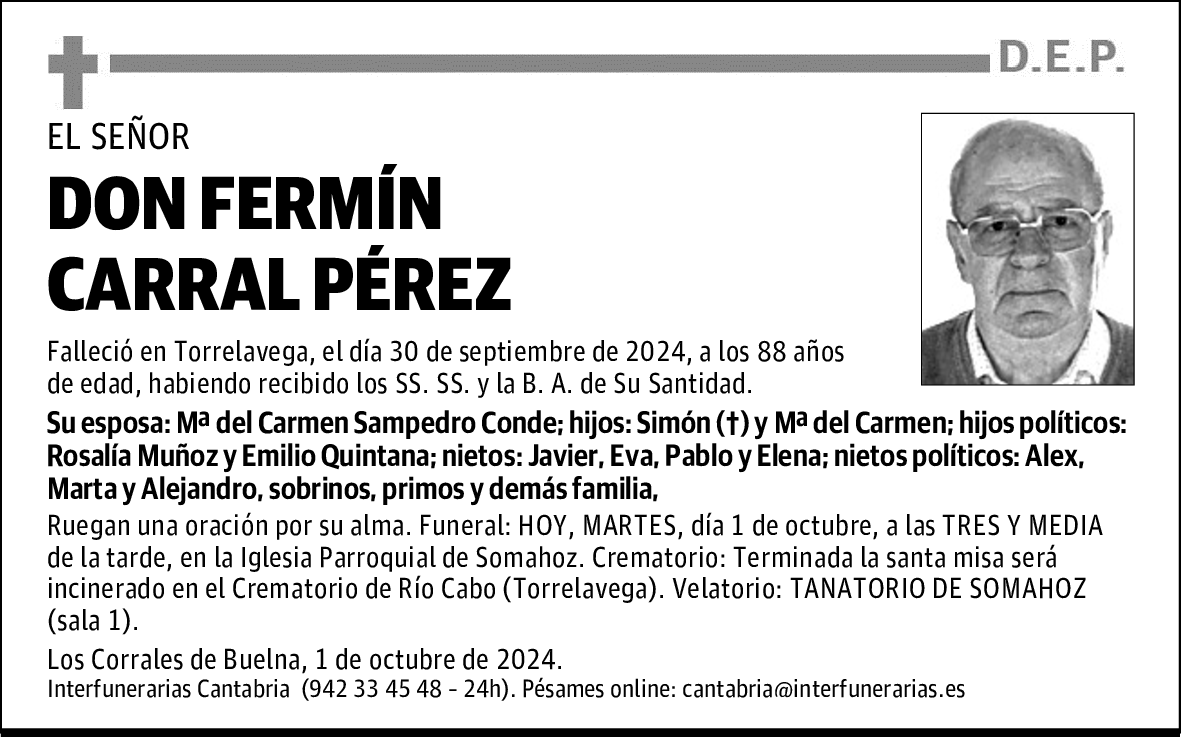 D.E.P.

EL SEÑOR

DON FERMÍN CARRAL PÉREZ

Falleció en Torrelavega, el día 30 de septiembre de 2024, a los 88 años de edad, habiendo recibido los SS. SS. y la B. A. de Su Santidad.

Su esposa: Mª del Carmen Sampedro Conde; hijos: Simón (†) y Mª del Carmen; hijos políticos: Rosalía Muñoz y Emilio Quintana; nietos: Javier, Eva, Pablo y Elena; nietos políticos: Alex, Marta y Alejandro, sobrinos, primos y demás familia,

Ruegan una oración por su alma. Funeral: HOY, MARTES, día 1 de octubre, a las TRES Y MEDIA de la tarde, en la Iglesia Parroquial de Somahoz. Crematorio: Terminada la santa misa será incinerado en el Crematorio de Río Cabo (Torrelavega). Velatorio: TANATORIO DE SOMAHOZ (sala 1).

Los Corrales de Buelna, 1 de octubre de 2024.
Interfunerarias Cantabria (942 33 45 48 - 24h). Pésames online: cantabria@interfunerarias.es